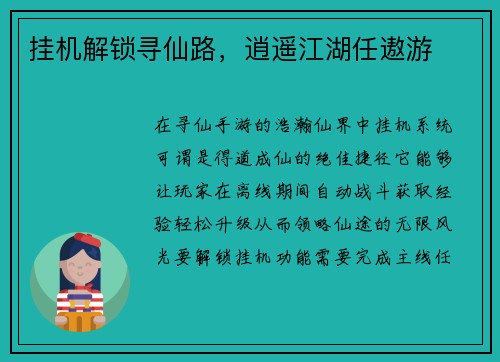 挂机解锁寻仙路，逍遥江湖任遨游

在寻仙手游的浩瀚仙界中挂机系统可谓是得道成仙的绝佳捷径它能够让玩家在离线期间自动战斗获取经验轻松升级从而领略仙途的无限风光要解锁挂机功能需要完成主线任